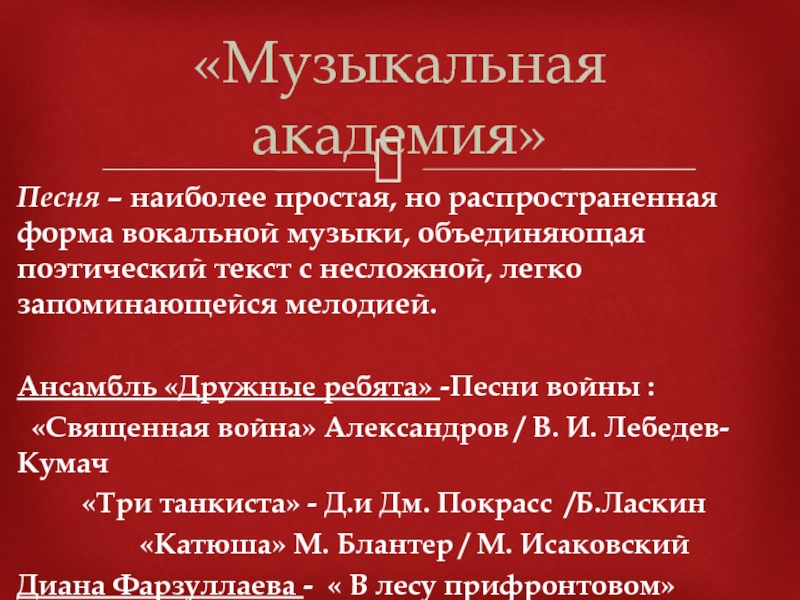 «Музыкальная академия»

Песня – наиболее простая, но распространенная форма вокальной музыки, объединяющая поэтический текст с несложной, легко запоминающейся мелодией.

Ансамбль «Дружные ребята» -Песни войны :

«Священная война» Александров / В. И. Лебедев-Кумач

«Три танкиста» - Д.и Дм. Покрасс /Б.Ласкин

«Катюша» М. Блантер / М. Исаковский

Диана Фарзуллаева - « В лесу прифронтовом»